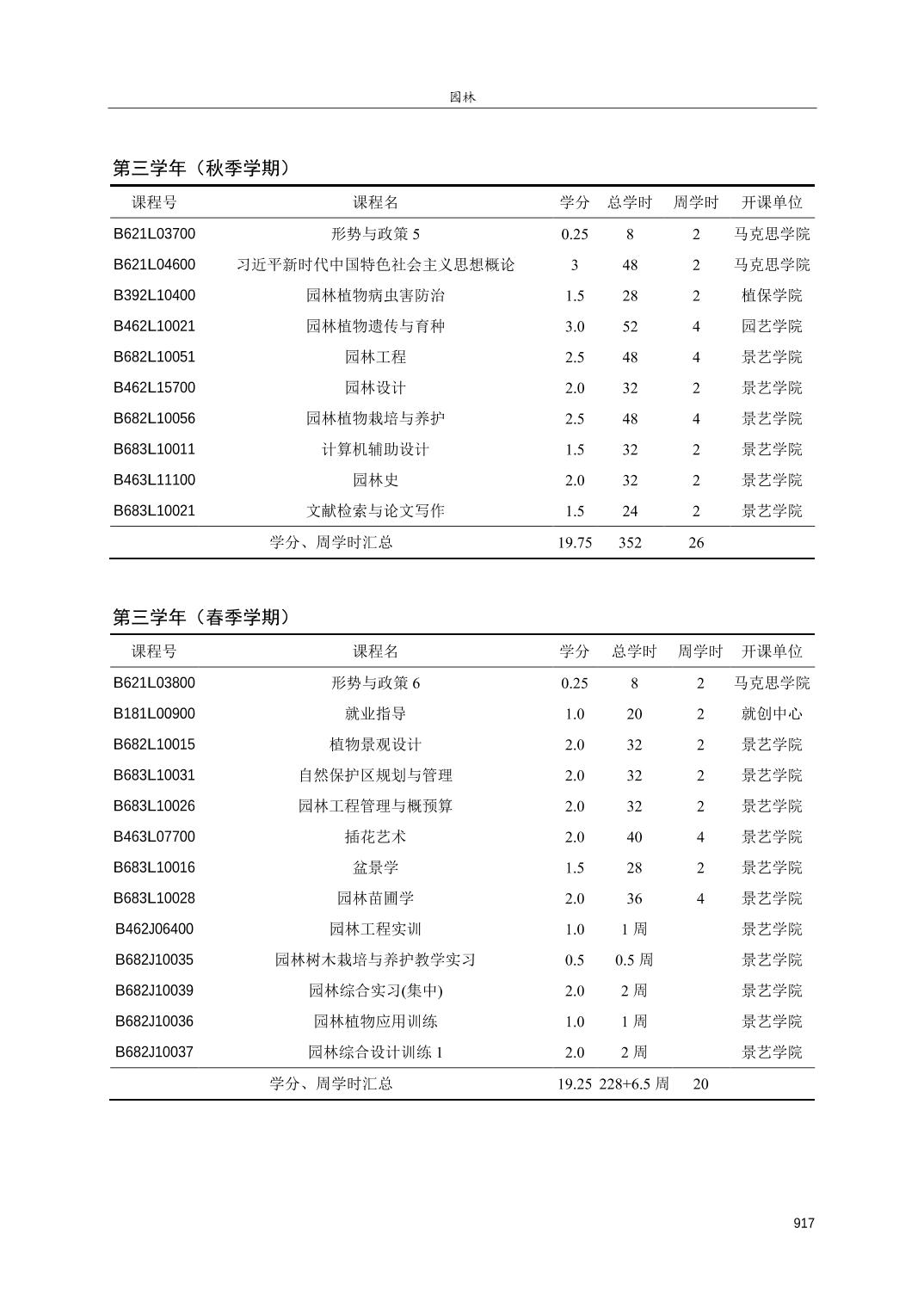 园林

第三学年（秋季学期）

| 课程号 | 课程名 | 学分 | 总学时 | 周学时 | 开课单位 |
|---|---|---|---|---|---|
| B621L03700 | 形势与政策 5 | 0.25 | 8 | 2 | 马克思学院 |
| B621L04600 | 习近平新时代中国特色社会主义思想概论 | 3 | 48 | 2 | 马克思学院 |
| B392L10400 | 园林植物病虫害防治 | 1.5 | 28 | 2 | 植保学院 |
| B462L10021 | 园林植物遗传与育种 | 3.0 | 52 | 4 | 园艺学院 |
| B682L10051 | 园林工程 | 2.5 | 48 | 4 | 景艺学院 |
| B462L15700 | 园林设计 | 2.0 | 32 | 2 | 景艺学院 |
| B682L10056 | 园林植物栽培与养护 | 2.5 | 48 | 4 | 景艺学院 |
| B683L10011 | 计算机辅助设计 | 1.5 | 32 | 2 | 景艺学院 |
| B463L11100 | 园林史 | 2.0 | 32 | 2 | 景艺学院 |
| B683L10021 | 文献检索与论文写作 | 1.5 | 24 | 2 | 景艺学院 |
| | 学分、周学时汇总 | 19.75 | 352 | 26 | |

第三学年（春季学期）

| 课程号 | 课程名 | 学分 | 总学时 | 周学时 | 开课单位 |
|---|---|---|---|---|---|
| B621L03800 | 形势与政策 6 | 0.25 | 8 | 2 | 马克思学院 |
| B181L00900 | 就业指导 | 1.0 | 20 | 2 | 就创中心 |
| B682L10015 | 植物景观设计 | 2.0 | 32 | 2 | 景艺学院 |
| B683L10031 | 自然保护区规划与管理 | 2.0 | 32 | 2 | 景艺学院 |
| B683L10026 | 园林工程管理与概预算 | 2.0 | 32 | 2 | 景艺学院 |
| B463L07700 | 插花艺术 | 2.0 | 40 | 4 | 景艺学院 |
| B683L10016 | 盆景学 | 1.5 | 28 | 2 | 景艺学院 |
| B683L10028 | 园林苗圃学 | 2.0 | 36 | 4 | 景艺学院 |
| B462J06400 | 园林工程实训 | 1.0 | 1 周 | | 景艺学院 |
| B682J10035 | 园林树木栽培与养护教学实习 | 0.5 | 0.5 周 | | 景艺学院 |
| B682J10039 | 园林综合实习(集中) | 2.0 | 2 周 | | 景艺学院 |
| B682J10036 | 园林植物应用训练 | 1.0 | 1 周 | | 景艺学院 |
| B682J10037 | 园林综合设计训练 1 | 2.0 | 2 周 | | 景艺学院 |
| | 学分、周学时汇总 | 19.25 | 228+6.5 周 | 20 | |

917